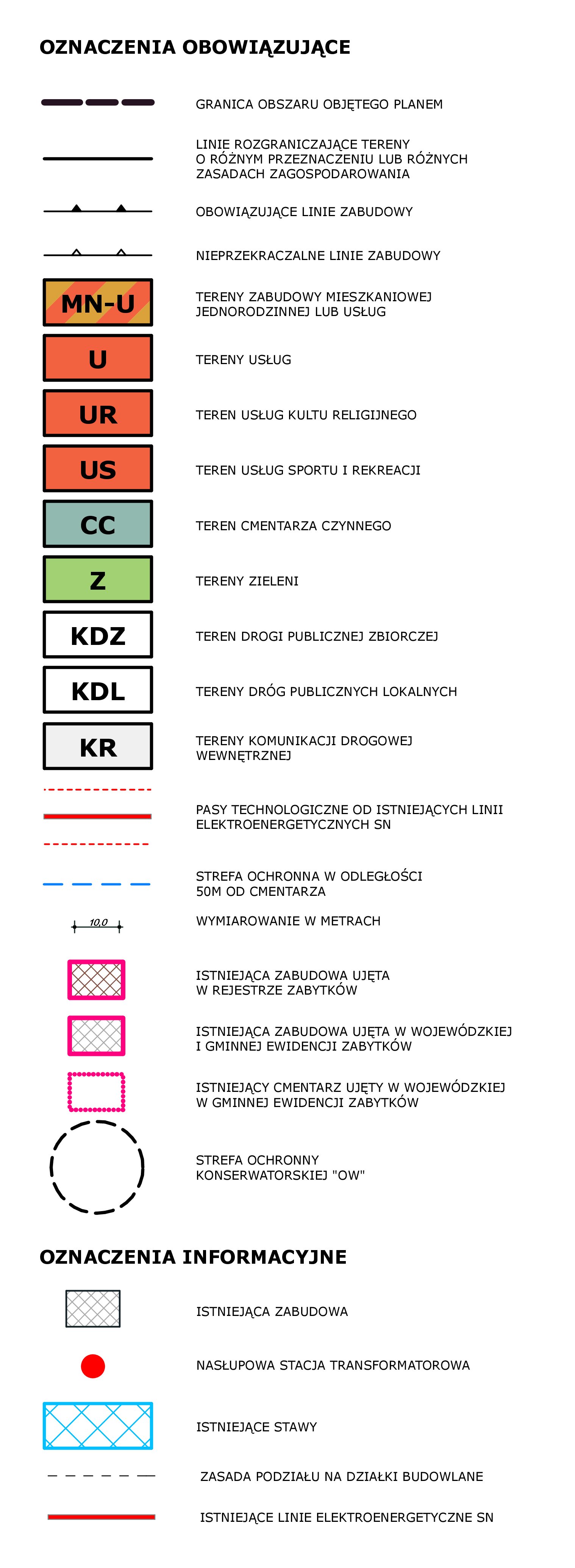 OZNACZENIA OBOWIĄZUJĄCE

GRANICA OBSZARU OBJĘTEGO PLANEM

LINIE ROZGRANICZAJĄCE TERENY O RÓŻNYM PRZEZNACZENIU LUB RÓŻNYCH ZASADACH ZAGOSPODAROWANIA

OBOWIĄZUJĄCE LINIE ZABUDOWY

NIEPRZEKRACZALNE LINIE ZABUDOWY

MN-U
TERENY ZABUDOWY MIESZKANIOWEJ JEDNORODZINNEJ LUB USŁUG

U
TERENY USŁUG

UR
TEREN USŁUG KULTU RELIGIJNEGO

US
TEREN USŁUG SPORTU I REKREACJI

CC
TEREN CMENTARZA CZYNNEGO

Z
TERENY ZIELENI

KDZ
TEREN DROGI PUBLICZNEJ ZBIORCZEJ

KDL
TERENY DRÓG PUBLICZNYCH LOKALNYCH

KR
TERENY KOMUNIKACJI DROGOWEJ WEWNĘTRZNEJ

PASY TECHNOLOGICZNE OD ISTNIEJĄCYCH LINII ELEKTROENERGETYCZNYCH SN

STREFA OCHRONNA W ODLEGŁOŚCI 50M OD CMENTARZA

10,0
WYMIAROWANIE W METRACH

ISTNIEJĄCA ZABUDOWA UJĘTA W REJESTRZE ZABYTKÓW

ISTNIEJĄCA ZABUDOWA UJĘTA W WOJEWÓDZKIEJ I GMINNEJ EWIDENCJI ZABYTKÓW

ISTNIEJĄCY CMENTARZ UJĘTY W WOJEWÓDZKIEJ W GMINNEJ EWIDENCJI ZABYTKÓW

STREFA OCHRONNY KONSERWATORSKIEJ "OW"

OZNACZENIA INFORMACYJNE

ISTNIEJĄCA ZABUDOWA

NASŁUPOWA STACJA TRANSFORMATOROWA

ISTNIEJĄCE STAWY

ZASADA PODZIAŁU NA DZIAŁKI BUDOWLANE

ISTNIEJĄCE LINIE ELEKTROENERGETYCZNE SN